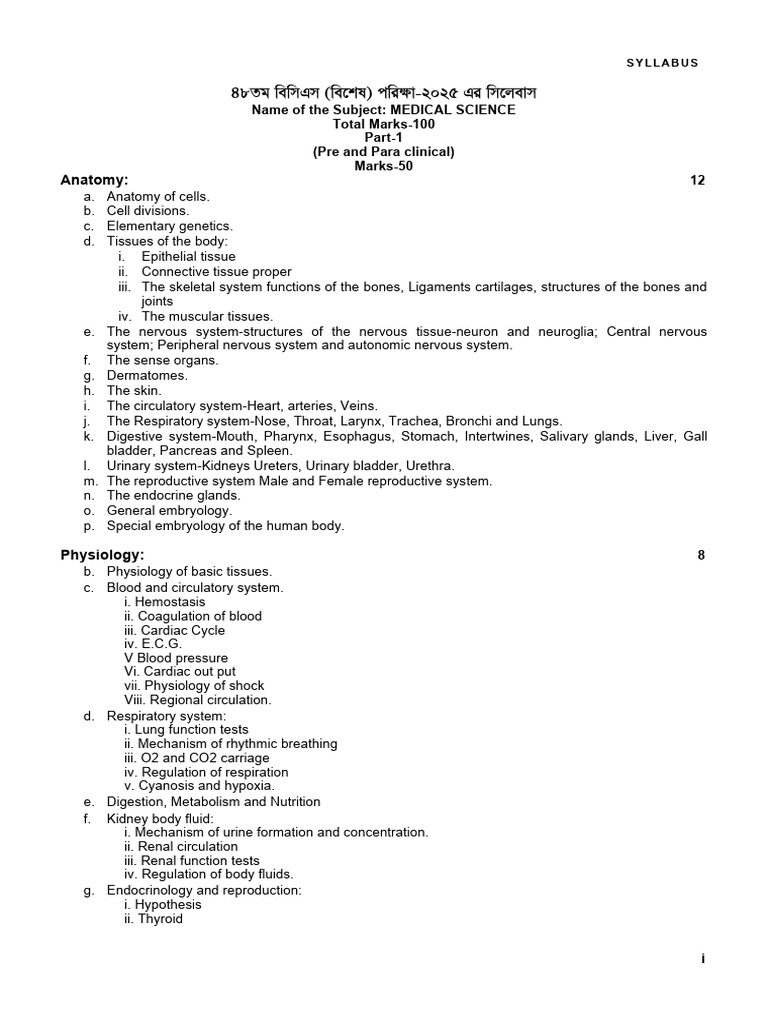 SYLLABUS

৪৮তম বিসিএস (বিশেষ) পরিক্ষা-২০২৫ এর সিলেবাস
Name of the Subject: MEDICAL SCIENCE
Total Marks-100
Part-1
(Pre and Para clinical)
Marks-50

Anatomy: 12

a. Anatomy of cells.
b. Cell divisions.
c. Elementary genetics.
d. Tissues of the body:
i. Epithelial tissue
ii. Connective tissue proper
iii. The skeletal system functions of the bones, Ligaments cartilages, structures of the bones and joints
iv. The muscular tissues.
e. The nervous system-structures of the nervous tissue-neuron and neuroglia; Central nervous system; Peripheral nervous system and autonomic nervous system.
f. The sense organs.
g. Dermatomes.
h. The skin.
i. The circulatory system-Heart, arteries, Veins.
j. The Respiratory system-Nose, Throat, Larynx, Trachea, Bronchi and Lungs.
k. Digestive system-Mouth, Pharynx, Esophagus, Stomach, Intertwines, Salivary glands, Liver, Gall bladder, Pancreas and Spleen.
l. Urinary system-Kidneys Ureters, Urinary bladder, Urethra.
m. The reproductive system Male and Female reproductive system.
n. The endocrine glands.
o. General embryology.
p. Special embryology of the human body.

Physiology: 8

b. Physiology of basic tissues.
c. Blood and circulatory system.
i. Hemostasis
ii. Coagulation of blood
iii. Cardiac Cycle
iv. E.C.G.
V Blood pressure
Vi. Cardiac out put
vii. Physiology of shock
Viii. Regional circulation.
d. Respiratory system:
i. Lung function tests
ii. Mechanism of rhythmic breathing
iii. O2 and CO2 carriage
iv. Regulation of respiration
v. Cyanosis and hypoxia.
e. Digestion, Metabolism and Nutrition
f. Kidney body fluid:
i. Mechanism of urine formation and concentration.
ii. Renal circulation
iii. Renal function tests
iv. Regulation of body fluids.
g. Endocrinology and reproduction:
i. Hypothesis
ii. Thyroid

i